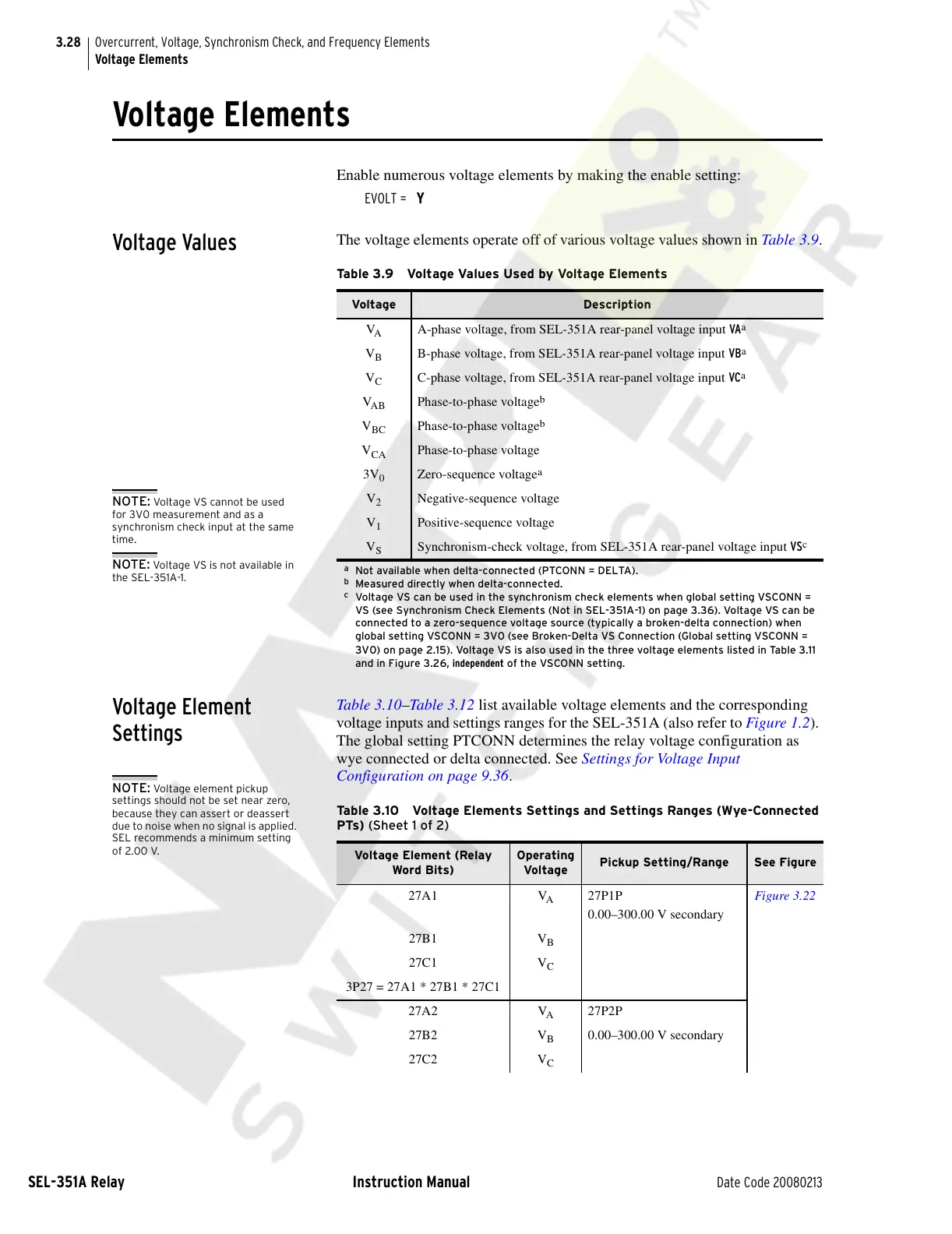 3.28 Overcurrent, Voltage, Synchronism Check, and Frequency Elements
Voltage Elements

Voltage Elements

Enable numerous voltage elements by making the enable setting:

EVOLT = Y

Voltage Values

The voltage elements operate off of various voltage values shown in Table 3.9.

Table 3.9 Voltage Values Used by Voltage Elements

| Voltage | Description |
|---|---|
| $V_A$ | A-phase voltage, from SEL-351A rear-panel voltage input VA$^a$ |
| $V_B$ | B-phase voltage, from SEL-351A rear-panel voltage input VB$^a$ |
| $V_C$ | C-phase voltage, from SEL-351A rear-panel voltage input VC$^a$ |
| $V_{AB}$ | Phase-to-phase voltage$^b$ |
| $V_{BC}$ | Phase-to-phase voltage$^b$ |
| $V_{CA}$ | Phase-to-phase voltage |
| $3V_0$ | Zero-sequence voltage$^a$ |
| $V_2$ | Negative-sequence voltage |
| $V_1$ | Positive-sequence voltage |
| $V_S$ | Synchronism-check voltage, from SEL-351A rear-panel voltage input VS$^c$ |

$^a$ Not available when delta-connected (PTCONN = DELTA).
$^b$ Measured directly when delta-connected.
$^c$ Voltage VS can be used in the synchronism check elements when global setting VSCONN = VS (see Synchronism Check Elements (Not in SEL-351A-1) on page 3.36). Voltage VS can be connected to a zero-sequence voltage source (typically a broken-delta connection) when global setting VSCONN = 3V0 (see Broken-Delta VS Connection (Global setting VSCONN = 3V0) on page 2.15). Voltage VS is also used in the three voltage elements listed in Table 3.11 and in Figure 3.26, independent of the VSCONN setting.

NOTE: Voltage VS cannot be used for 3V0 measurement and as a synchronism check input at the same time.

NOTE: Voltage VS is not available in the SEL-351A-1.

Voltage Element Settings

Table 3.10–Table 3.12 list available voltage elements and the corresponding voltage inputs and settings ranges for the SEL-351A (also refer to Figure 1.2). The global setting PTCONN determines the relay voltage configuration as wye connected or delta connected. See Settings for Voltage Input Configuration on page 9.36.

NOTE: Voltage element pickup settings should not be set near zero, because they can assert or deassert due to noise when no signal is applied. SEL recommends a minimum setting of 2.00 V.

Table 3.10 Voltage Elements Settings and Settings Ranges (Wye-Connected PTs) (Sheet 1 of 2)

| Voltage Element (Relay Word Bits) | Operating Voltage | Pickup Setting/Range | See Figure |
|---|---|---|---|
| 27A1 | $V_A$ | 27P1P 0.00–300.00 V secondary | Figure 3.22 |
| 27B1 | $V_B$ | | |
| 27C1 | $V_C$ | | |
| 3P27 = 27A1 * 27B1 * 27C1 | | | |
| 27A2 | $V_A$ | 27P2P | |
| 27B2 | $V_B$ | 0.00–300.00 V secondary | |
| 27C2 | $V_C$ | | |

SEL-351A Relay Instruction Manual Date Code 20080213